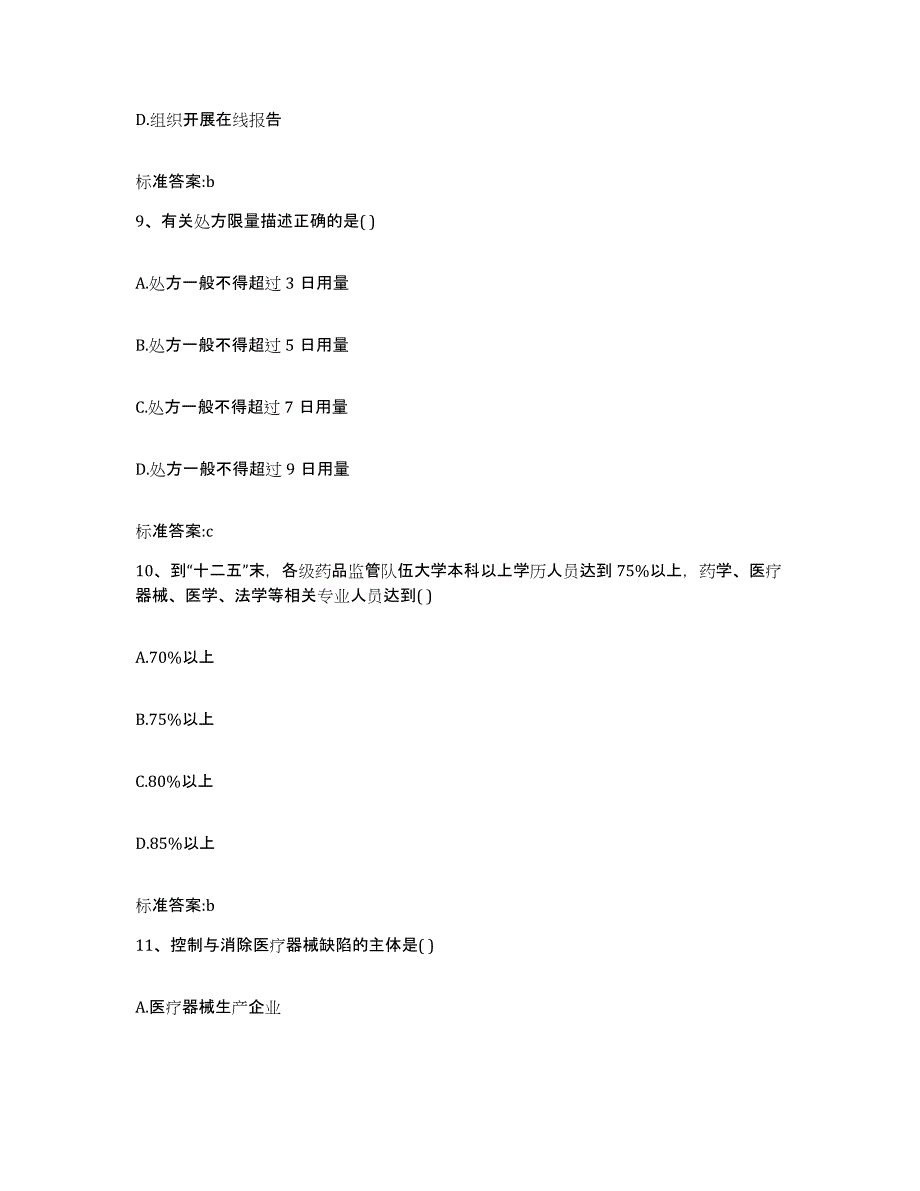 D.组织开展在线报告

标准答案:b

9、有关处方限量描述正确的是( )

A.处方一般不得超过 3 日用量

B.处方一般不得超过 5 日用量

C.处方一般不得超过 7 日用量

D.处方一般不得超过 9 日用量

标准答案:c

10、到“十二五”末，各级药品监管队伍大学本科以上学历人员达到 75%以上，药学、医疗器械、医学、法学等相关专业人员达到( )

A.70%以上

B.75%以上

C.80%以上

D.85%以上

标准答案:b

11、控制与消除医疗器械缺陷的主体是( )

A.医疗器械生产企业